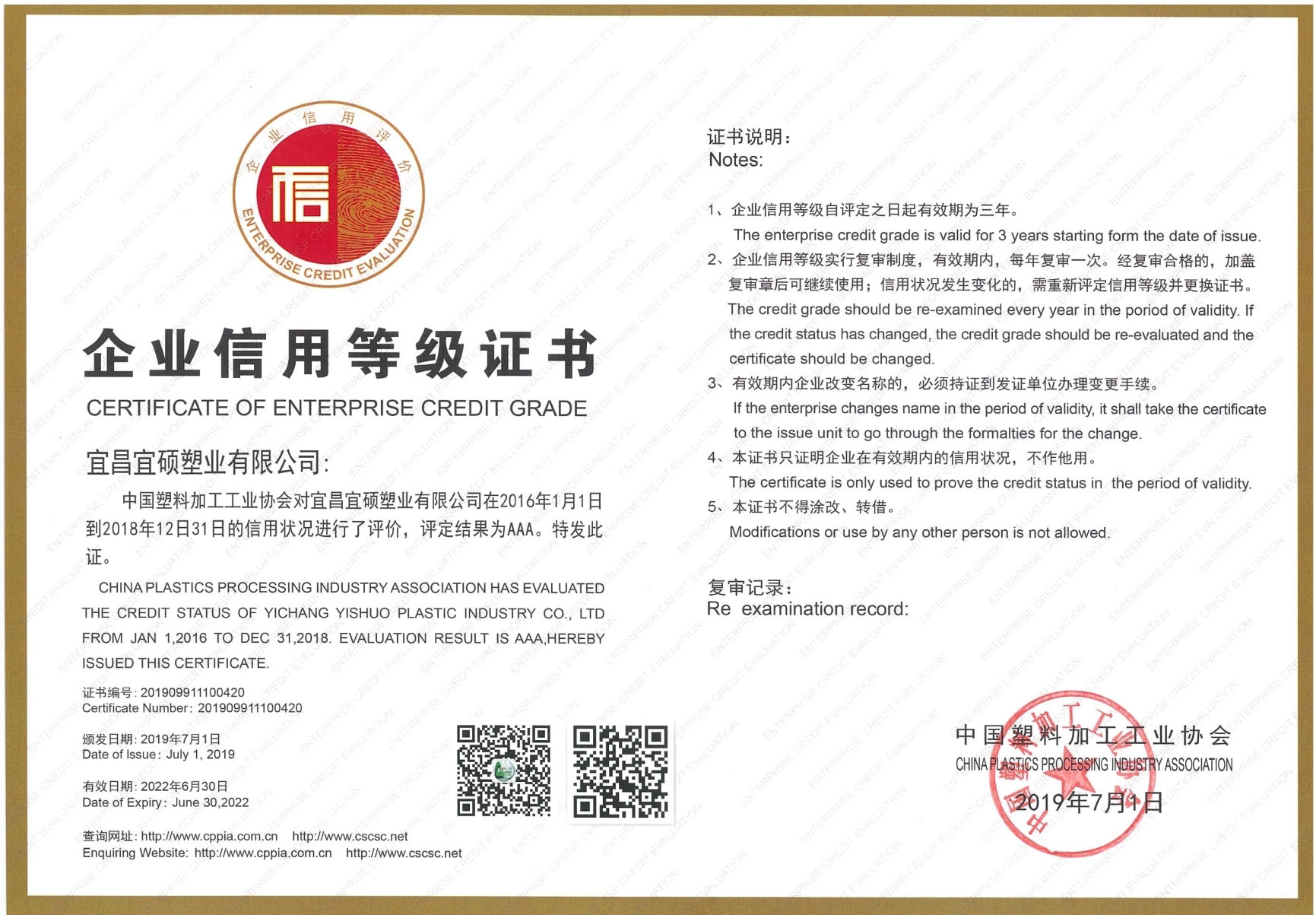 企业信用评价
信
ENTERPRISE CREDIT EVALUATION

企业信用等级证书
CERTIFICATE OF ENTERPRISE CREDIT GRADE

宜昌宜硕塑业有限公司:

中国塑料加工工业协会对宜昌宜硕塑业有限公司在2016年1月1日到2018年12日31日的信用状况进行了评价，评定结果为AAA。特发此证。

CHINA PLASTICS PROCESSING INDUSTRY ASSOCIATION HAS EVALUATED THE CREDIT STATUS OF YICHANG YISHUO PLASTIC INDUSTRY CO., LTD FROM JAN 1,2016 TO DEC 31,2018. EVALUATION RESULT IS AAA,HEREBY ISSUED THIS CERTIFICATE.

证书编号: 201909911100420
Certificate Number: 201909911100420

颁发日期: 2019年7月1日
Date of Issue: July 1, 2019

有效日期: 2022年6月30日
Date of Expiry: June 30,2022

查询网址: http://www.cppia.com.cn http://www.cscsc.net
Enquiring Website: http://www.cppia.com.cn http://www.cscsc.net

证书说明:
Notes:

1、企业信用等级自评定之日起有效期为三年。
The enterprise credit grade is valid for 3 years starting form the date of issue.
2、企业信用等级实行复审制度，有效期内，每年复审一次。经复审合格的，加盖复审章后可继续使用；信用状况发生变化的，需重新评定信用等级并更换证书。
The credit grade should be re-examined every year in the poriod of validity. If the credit status has changed, the credit grade should be re-evaluated and the certificate should be changed.
3、有效期内企业改变名称的，必须持证到发证单位办理变更手续。
If the enterprise changes name in the period of validity, it shall take the certificate to the issue unit to go through the formalties for the change.
4、本证书只证明企业在有效期内的信用状况，不作他用。
The certificate is only used to prove the credit status in the period of validity.
5、本证书不得涂改、转借。
Modifications or use by any other person is not allowed.

复审记录:
Re examination record:

中国塑料加工工业协会
CHINA PLASTICS PROCESSING INDUSTRY ASSOCIATION
2019年7月1日